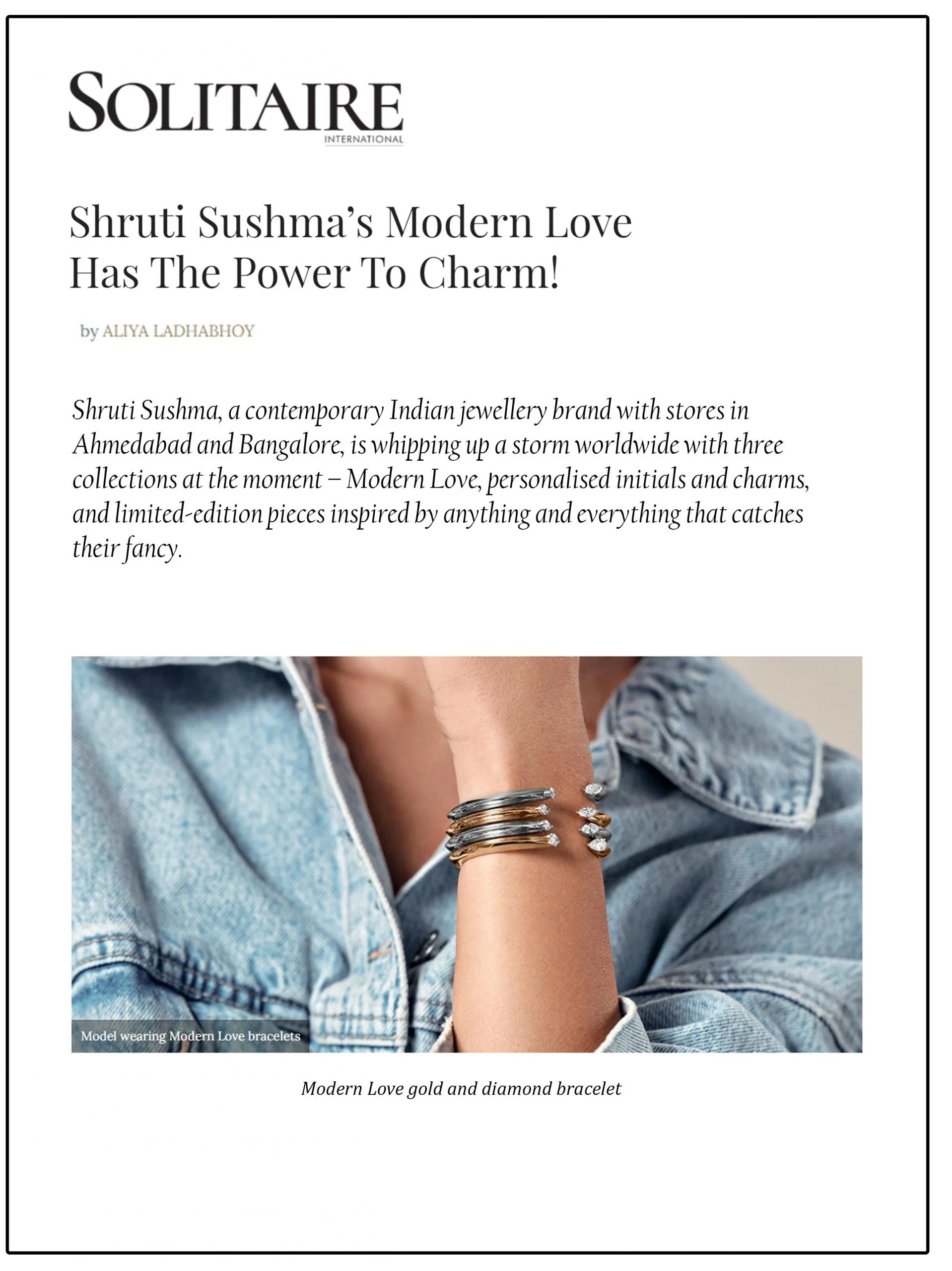 SOLITAIRE
INTERNATIONAL

Shruti Sushma's Modern Love
Has The Power To Charm!

by ALIYA LADHABHOY

Shruti Sushma, a contemporary Indian jewellery brand with stores in Ahmedabad and Bangalore, is whipping up a storm worldwide with three collections at the moment – Modern Love, personalised initials and charms, and limited-edition pieces inspired by anything and everything that catches their fancy.

Model wearing Modern Love bracelets

Modern Love gold and diamond bracelet